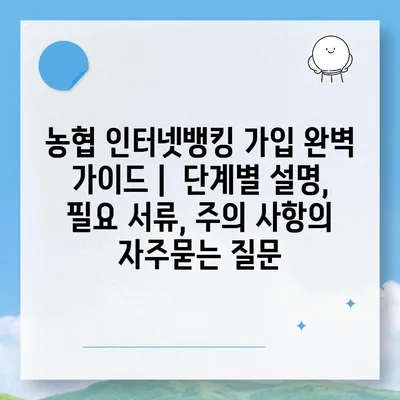 농협 인터넷뱅킹 가입 완벽 가이드 | 단계별 설명, 필요 서류, 주의 사항의 자주묻는 질문